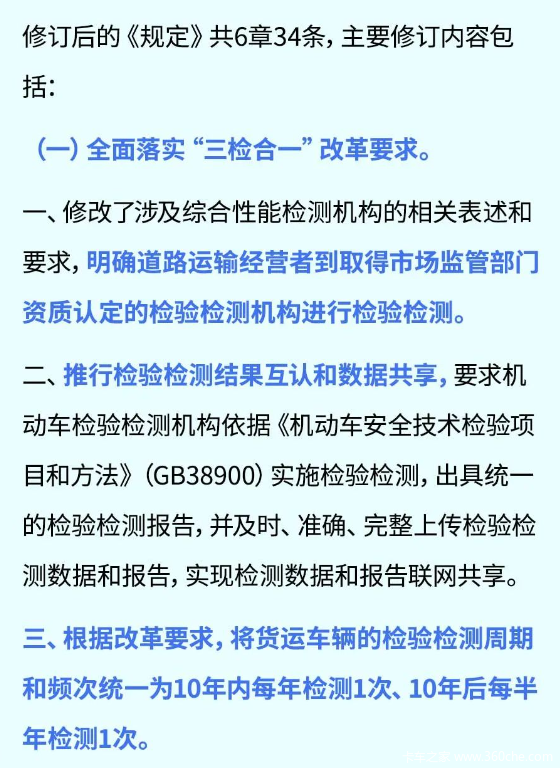 修订后的《规定》共6章34条，主要修订内容包括：

（一）全面落实“三检合一”改革要求。

一、修改了涉及综合性能检测机构的相关表述和要求，明确道路运输经营者到取得市场监管部门资质认定的检验检测机构进行检验检测。

二、推行检验检测结果互认和数据共享，要求机动车检验检测机构依据《机动车安全技术检验项目和方法》（GB38900）实施检验检测，出具统一的检验检测报告，并及时、准确、完整上传检验检测数据和报告，实现检测数据和报告联网共享。

三、根据改革要求，将货运车辆的检验检测周期和频次统一为10年内每年检测1次、10年后每半年检测1次。

卡车之家 www.360che.com